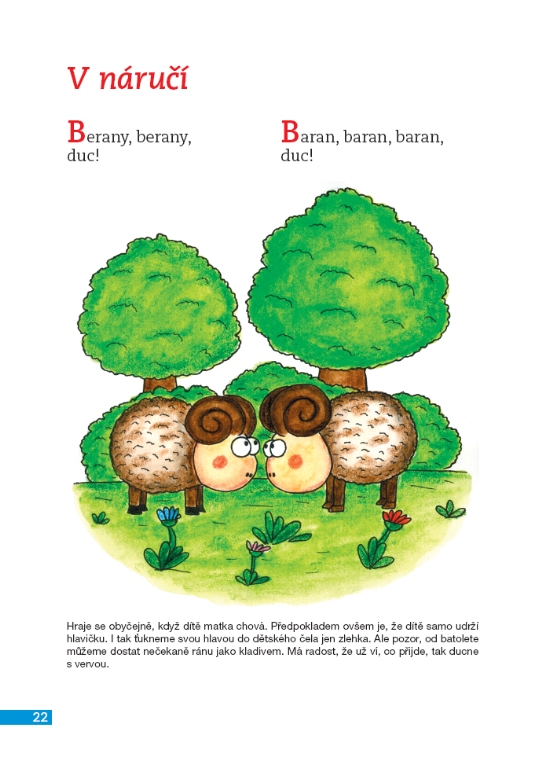 V náručí

Berany, berany, duc!

Baran, baran, baran, duc!

Hraje se obyčejně, když dítě matka chová. Předpokladem ovšem je, že dítě samo udrží hlavičku. I tak ťukneme svou hlavou do dětského čela jen zlehka. Ale pozor, od batolete můžeme dostat nečekaně ránu jako kladivem. Má radost, že už ví, co přijde, tak ducne s vervou.

22